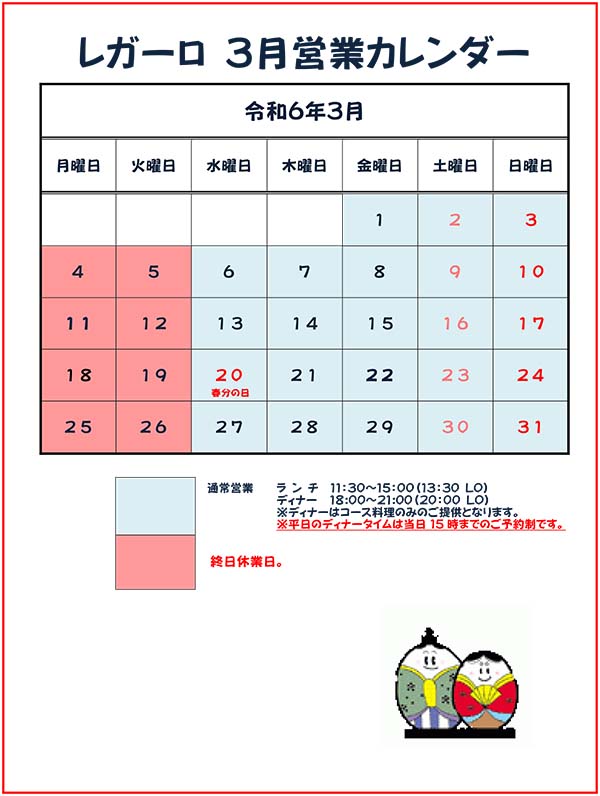 レガーロ 3月営業カレンダー

| 令和6年3月 | | | | | | |
|---|---|---|---|---|---|---|
| 月曜日 | 火曜日 | 水曜日 | 木曜日 | 金曜日 | 土曜日 | 日曜日 |
| | | | | 1 | 2 | 3 |
| 4 | 5 | 6 | 7 | 8 | 9 | 10 |
| 11 | 12 | 13 | 14 | 15 | 16 | 17 |
| 18 | 19 | 20 春分の日 | 21 | 22 | 23 | 24 |
| 25 | 26 | 27 | 28 | 29 | 30 | 31 |

通常営業 ランチ 11:30~15:00(13:30 LO)
ディナー 18:00~21:00(20:00 LO)
※ディナーはコース料理のみのご提供となります。
※平日のディナータイムは当日 15 時までのご予約制です。

終日休業日。